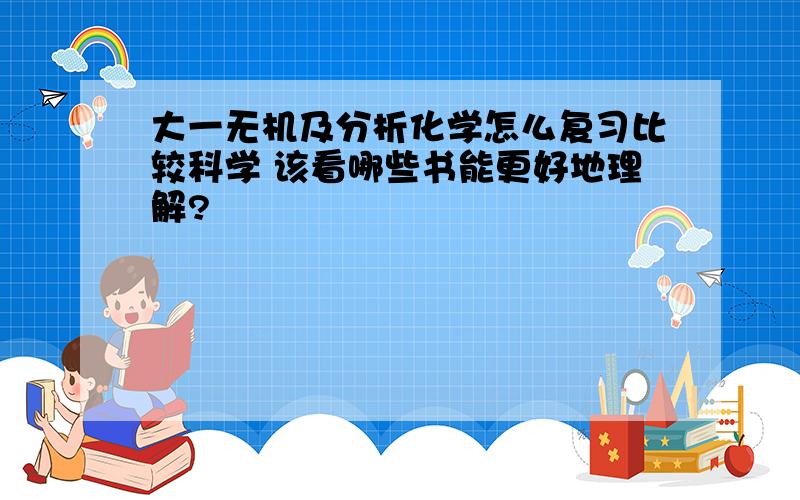 大一无机及分析化学怎么复习比较科学 该看哪些书能更好地理解?